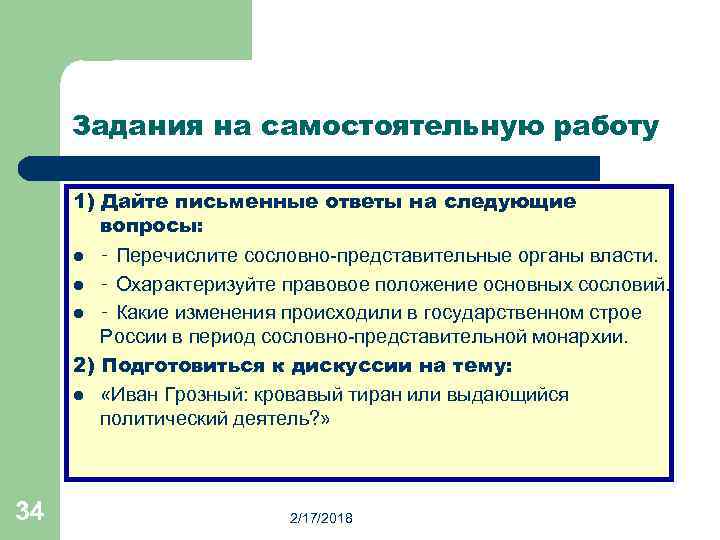 Задания на самостоятельную работу

1) Дайте письменные ответы на следующие вопросы:

- Перечислите сословно-представительные органы власти.
- Охарактеризуйте правовое положение основных сословий.
- Какие изменения происходили в государственном строе России в период сословно-представительной монархии.

2) Подготовиться к дискуссии на тему:

«Иван Грозный: кровавый тиран или выдающийся политический деятель?»

34

2/17/2018